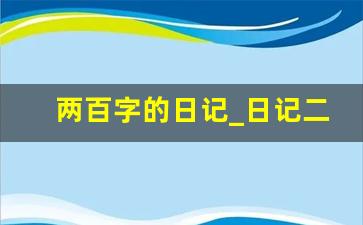 两百字的日记_日记二